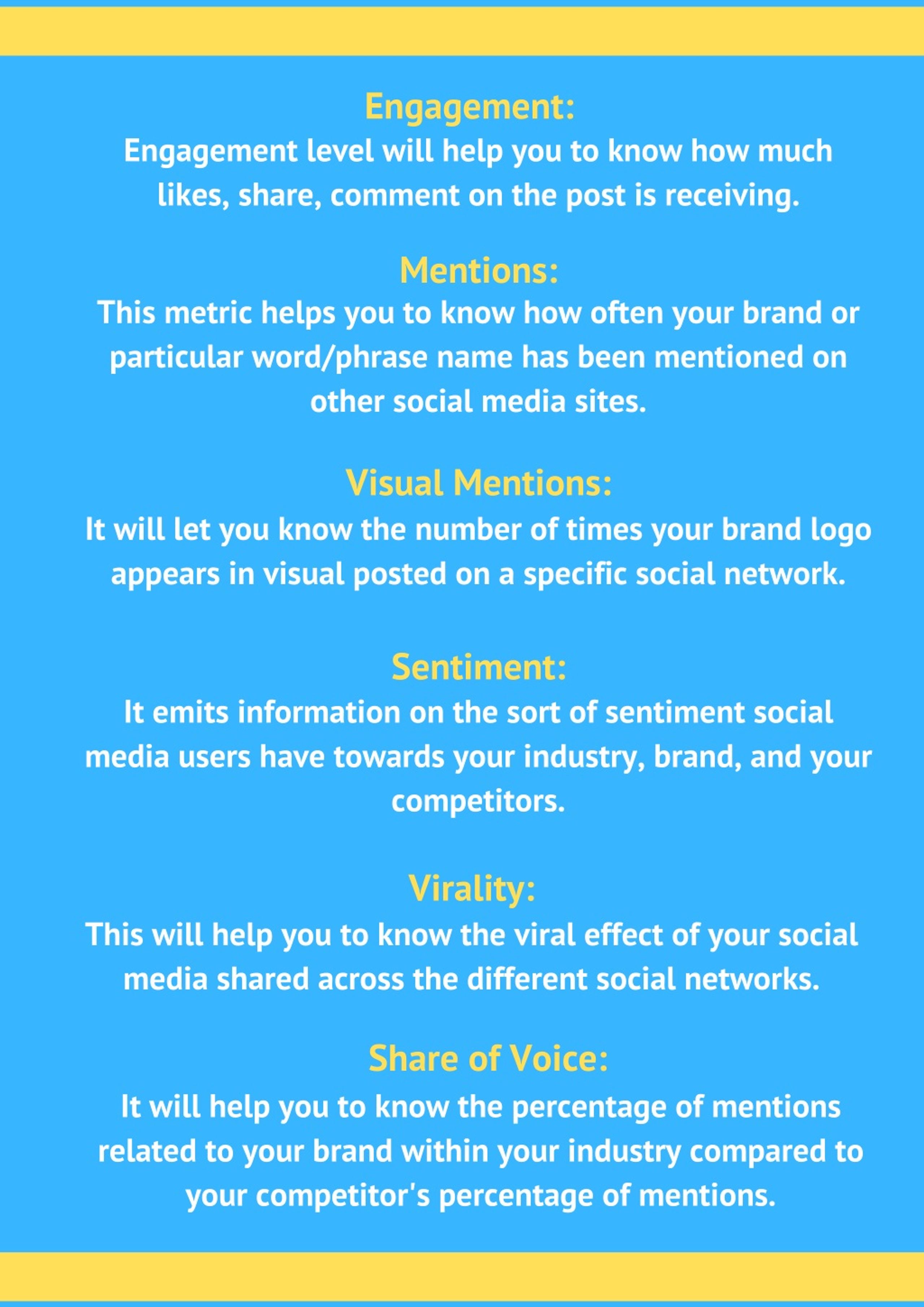 Engagement:
Engagement level will help you to know how much likes, share, comment on the post is receiving.

Mentions:
This metric helps you to know how often your brand or particular word/phrase name has been mentioned on other social media sites.

Visual Mentions:
It will let you know the number of times your brand logo appears in visual posted on a specific social network.

Sentiment:
It emits information on the sort of sentiment social media users have towards your industry, brand, and your competitors.

Virality:
This will help you to know the viral effect of your social media shared across the different social networks.

Share of Voice:
It will help you to know the percentage of mentions related to your brand within your industry compared to your competitor's percentage of mentions.